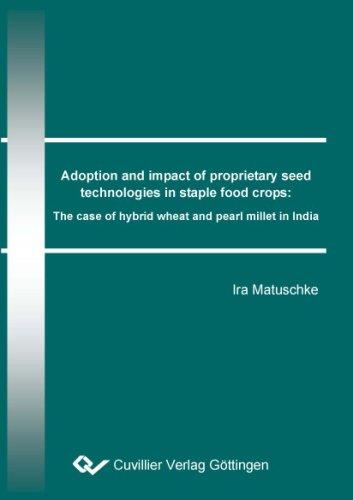 Adoption and impact of proprietary seed technologies in staple food crops:

The case of hybrid wheat and pearl millet in India

Ira Matuschke

Cuvillier Verlag Göttingen